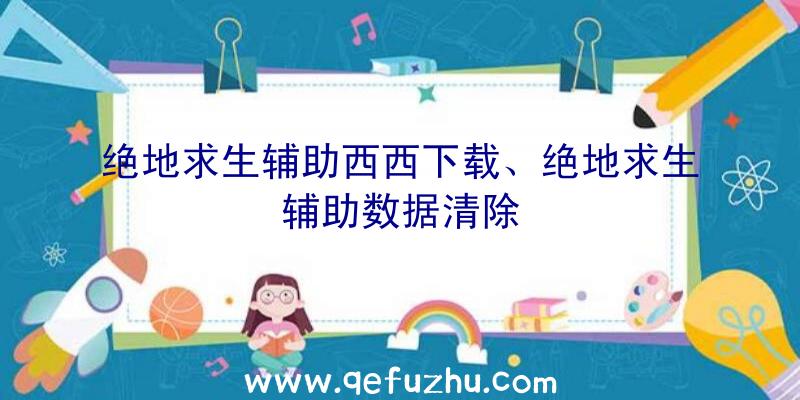 绝地求生辅助西西下载、绝地求生辅助数据清除

www.qefuzhu.com